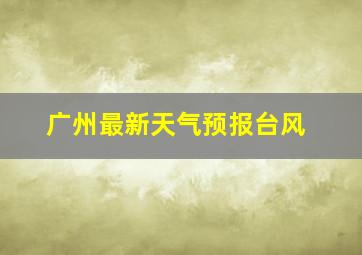 广州最新天气预报台风